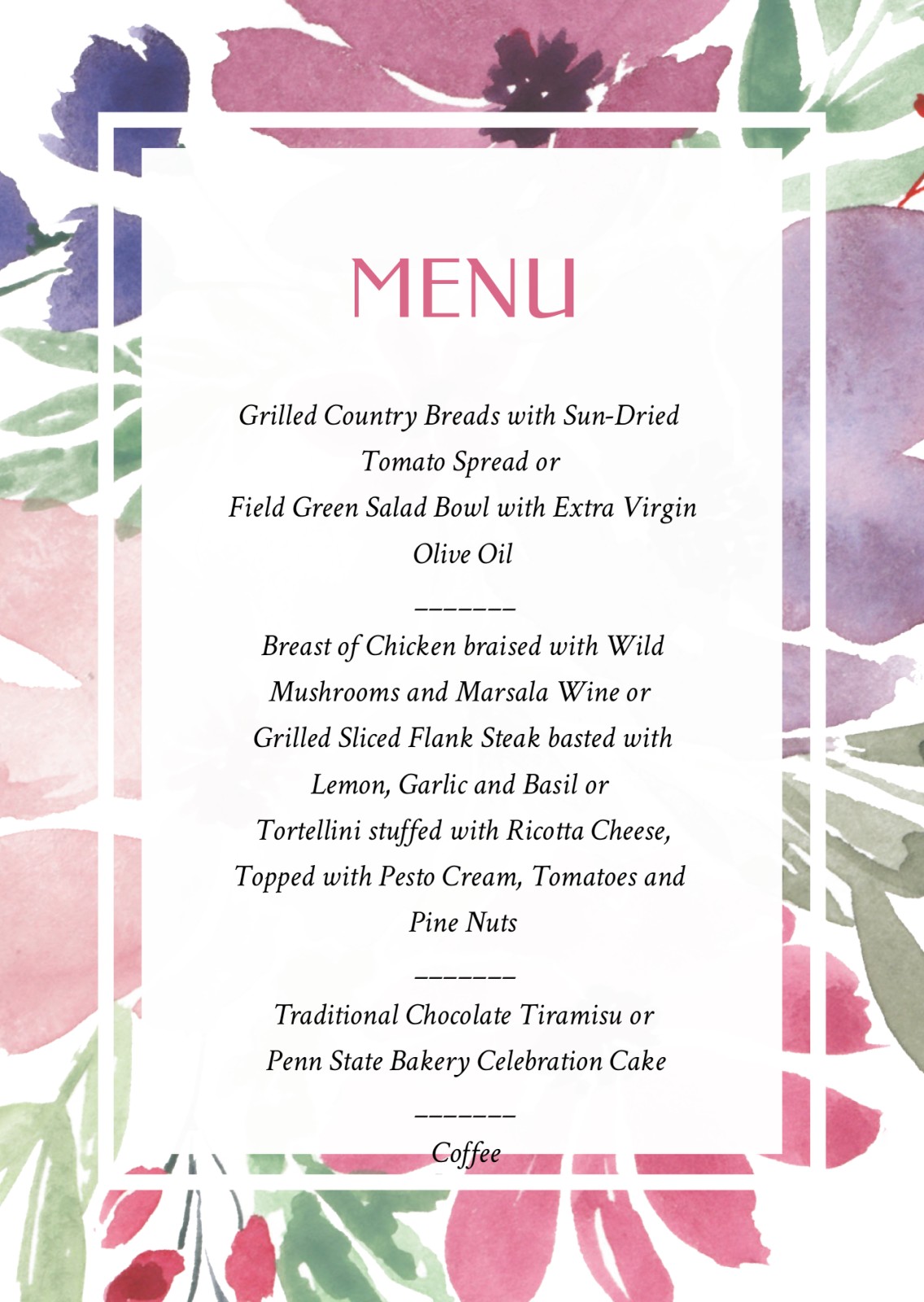 MENU

Grilled Country Breads with Sun-Dried Tomato Spread or
Field Green Salad Bowl with Extra Virgin Olive Oil

_______

Breast of Chicken braised with Wild Mushrooms and Marsala Wine or
Grilled Sliced Flank Steak basted with Lemon, Garlic and Basil or
Tortellini stuffed with Ricotta Cheese, Topped with Pesto Cream, Tomatoes and Pine Nuts

_______

Traditional Chocolate Tiramisu or
Penn State Bakery Celebration Cake

_______

Coffee